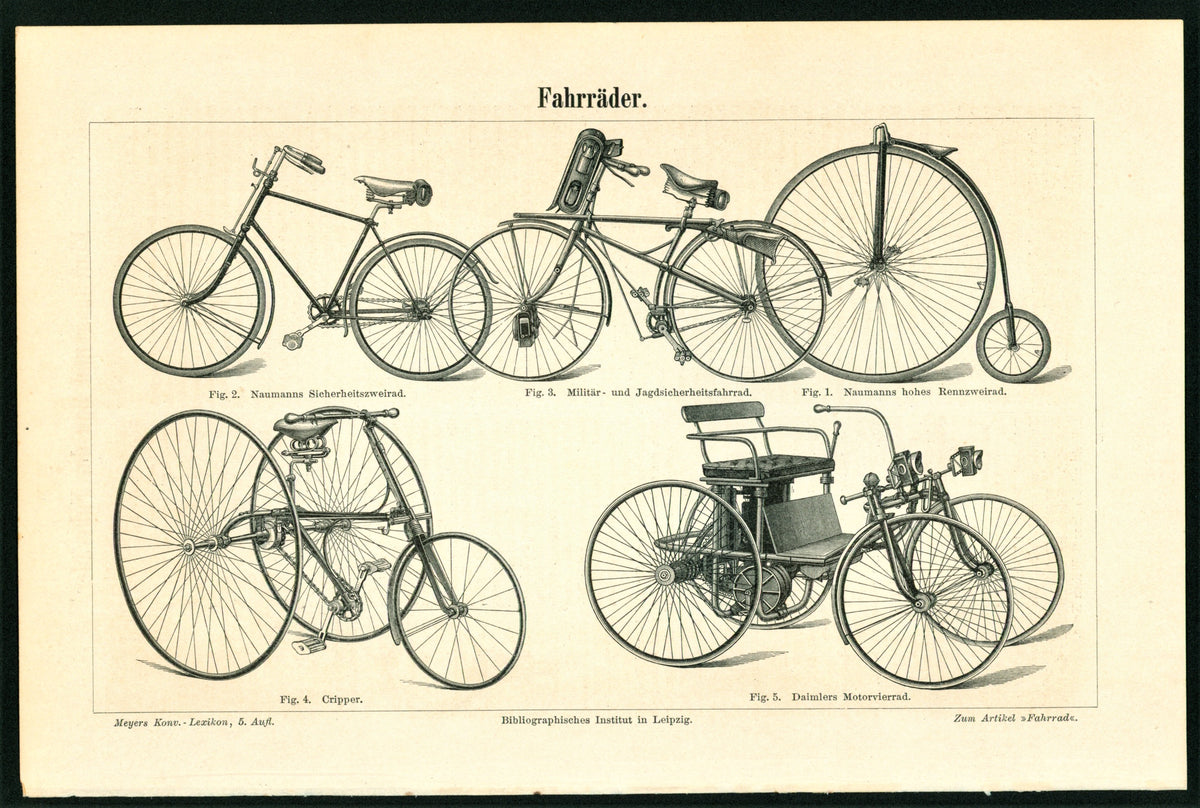 Fahrräder.

Fig. 2. Naumanns Sicherheitszweirad.

Fig. 3. Militär- und Jagdsicherheitsfahrrad.

Fig. 1. Naumanns hohes Rennzweirad.

Fig. 4. Cripper.

Fig. 5. Daimlers Motorvierrad.

Meyers Konv.-Lexikon, 5. Aufl.

Bibliographisches Institut in Leipzig.

Zum Artikel »Fahrrad«.